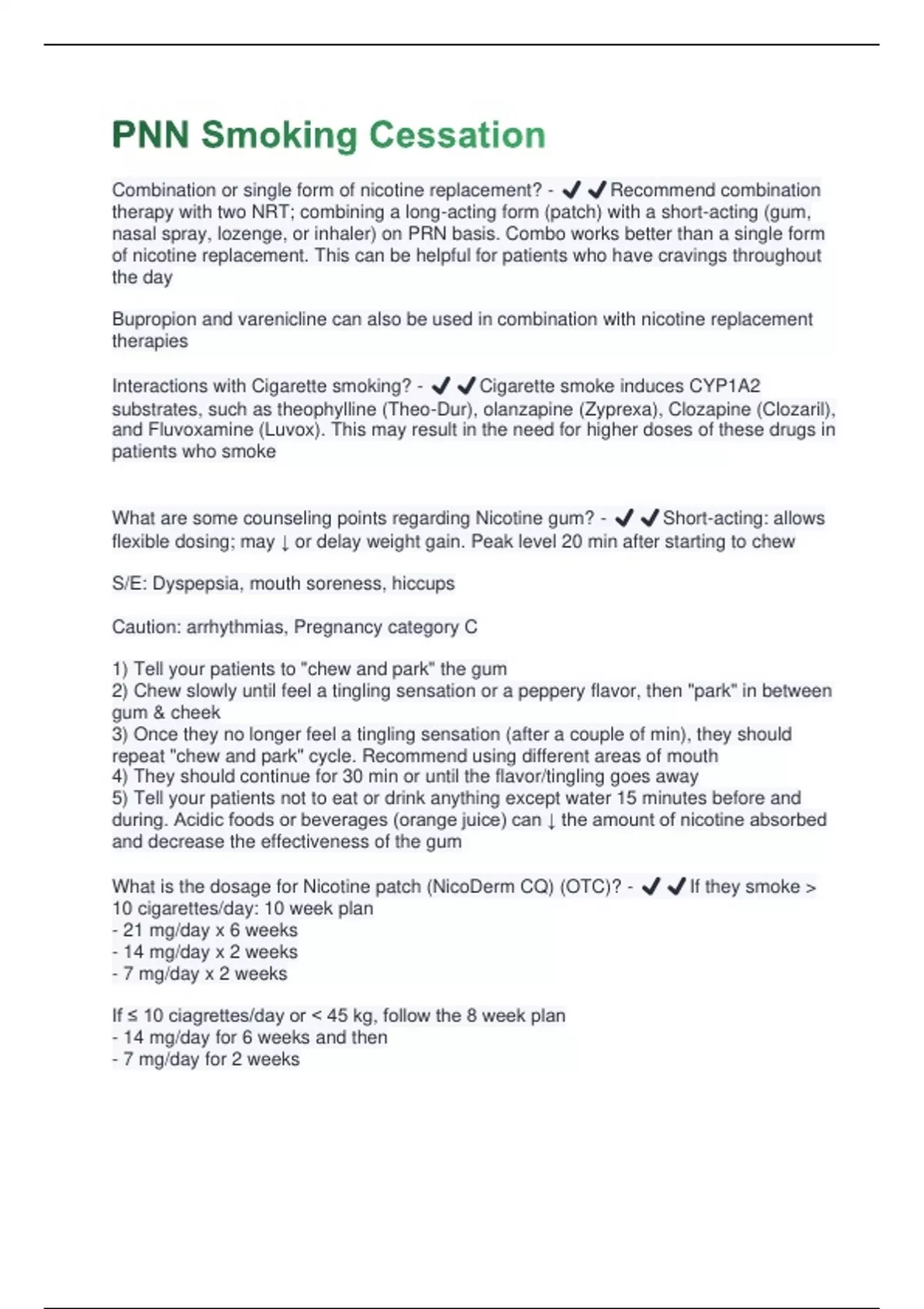 PNN Smoking Cessation

Combination or single form of nicotine replacement? - ✔✔Recommend combination therapy with two NRT; combining a long-acting form (patch) with a short-acting (gum, nasal spray, lozenge, or inhaler) on PRN basis. Combo works better than a single form of nicotine replacement. This can be helpful for patients who have cravings throughout the day

Bupropion and varenicline can also be used in combination with nicotine replacement therapies

Interactions with Cigarette smoking? - ✔✔Cigarette smoke induces CYP1A2 substrates, such as theophylline (Theo-Dur), olanzapine (Zyprexa), Clozapine (Clozaril), and Fluvoxamine (Luvox). This may result in the need for higher doses of these drugs in patients who smoke

What are some counseling points regarding Nicotine gum? - ✔✔Short-acting: allows flexible dosing; may ↓ or delay weight gain. Peak level 20 min after starting to chew

S/E: Dyspepsia, mouth soreness, hiccups

Caution: arrhythmias, Pregnancy category C

1) Tell your patients to "chew and park" the gum
2) Chew slowly until feel a tingling sensation or a peppery flavor, then "park" in between gum & cheek
3) Once they no longer feel a tingling sensation (after a couple of min), they should repeat "chew and park" cycle. Recommend using different areas of mouth
4) They should continue for 30 min or until the flavor/tingling goes away
5) Tell your patients not to eat or drink anything except water 15 minutes before and during. Acidic foods or beverages (orange juice) can ↓ the amount of nicotine absorbed and decrease the effectiveness of the gum

What is the dosage for Nicotine patch (NicoDerm CQ) (OTC)? - ✔✔If they smoke > 10 cigarettes/day: 10 week plan
- 21 mg/day x 6 weeks
- 14 mg/day x 2 weeks
- 7 mg/day x 2 weeks

If ≤ 10 ciagrettes/day or < 45 kg, follow the 8 week plan
- 14 mg/day for 6 weeks and then
- 7 mg/day for 2 weeks